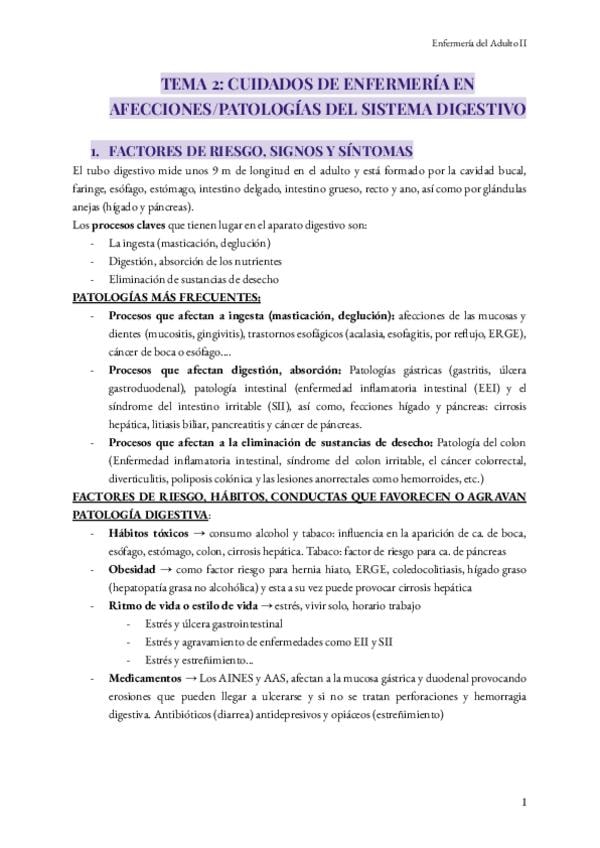 Enfermería del Adulto II

TEMA 2: CUIDADOS DE ENFERMERÍA EN AFECCIONES/PATOLOGÍAS DEL SISTEMA DIGESTIVO

1. FACTORES DE RIESGO, SIGNOS Y SÍNTOMAS

El tubo digestivo mide unos 9 m de longitud en el adulto y está formado por la cavidad bucal, faringe, esófago, estómago, intestino delgado, intestino grueso, recto y ano, así como por glándulas anejas (hígado y páncreas).

Los procesos claves que tienen lugar en el aparato digestivo son:
- La ingesta (masticación, deglución)
- Digestión, absorción de los nutrientes
- Eliminación de sustancias de desecho

PATOLOGÍAS MÁS FRECUENTES:
- Procesos que afectan a ingesta (masticación, deglución): afecciones de las mucosas y dientes (mucositis, gingivitis), trastornos esofágicos (acalasia, esofagitis, por reflujo, ERGE), cáncer de boca o esófago….
- Procesos que afectan digestión, absorción: Patologías gástricas (gastritis, úlcera gastroduodenal), patología intestinal (enfermedad inflamatoria intestinal (EEI) y el síndrome del intestino irritable (SII), así como, fecciones hígado y páncreas: cirrosis hepática, litiasis biliar, pancreatitis y cáncer de páncreas.
- Procesos que afectan a la eliminación de sustancias de desecho: Patología del colon (Enfermedad inflamatoria intestinal, síndrome del colon irritable, el cáncer colorrectal, diverticulitis, poliposis colónica y las lesiones anorrectales como hemorroides, etc.)

FACTORES DE RIESGO, HÁBITOS, CONDUCTAS QUE FAVORECEN O AGRAVAN PATOLOGÍA DIGESTIVA:
- Hábitos tóxicos → consumo alcohol y tabaco: influencia en la aparición de ca. de boca, esófago, estómago, colon, cirrosis hepática. Tabaco: factor de riesgo para ca. de páncreas
- Obesidad → como factor riesgo para hernia hiato, ERGE, coledocolitiasis, hígado graso (hepatopatía grasa no alcohólica) y esta a su vez puede provocar cirrosis hepática
- Ritmo de vida o estilo de vida → estrés, vivir solo, horario trabajo
  - Estrés y úlcera gastrointestinal
  - Estrés y agravamiento de enfermedades como EII y SII
  - Estrés y estreñimiento…
- Medicamentos → Los AINES y AAS, afectan a la mucosa gástrica y duodenal provocando erosiones que pueden llegar a ulcerarse y si no se tratan perforaciones y hemorragia digestiva. Antibióticos (diarrea) antidepresivos y opiáceos (estreñimiento)

1